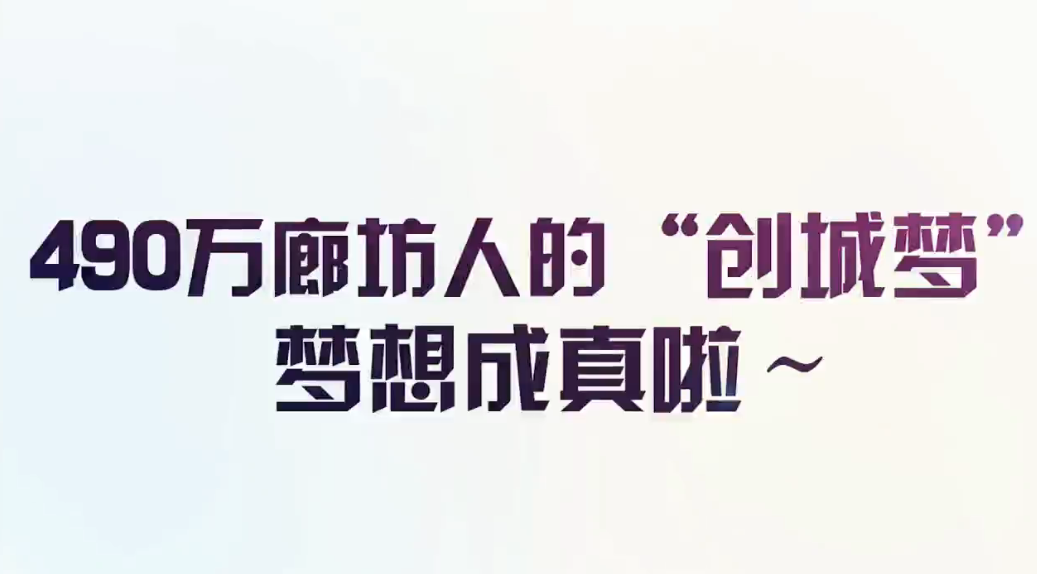 490万廊坊人的“创城梦”
梦想成真啦～